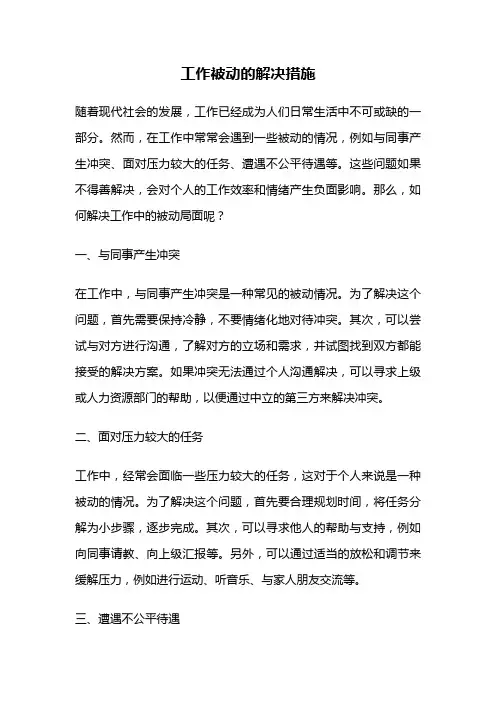 工作被动的解决措施

随着现代社会的发展，工作已经成为人们日常生活中不可或缺的一部分。然而，在工作中常常会遇到一些被动的情况，例如与同事产生冲突、面对压力较大的任务、遭遇不公平待遇等。这些问题如果不得善解决，会对个人的工作效率和情绪产生负面影响。那么，如何解决工作中的被动局面呢？

一、与同事产生冲突

在工作中，与同事产生冲突是一种常见的被动情况。为了解决这个问题，首先需要保持冷静，不要情绪化地对待冲突。其次，可以尝试与对方进行沟通，了解对方的立场和需求，并试图找到双方都能接受的解决方案。如果冲突无法通过个人沟通解决，可以寻求上级或人力资源部门的帮助，以便通过中立的第三方来解决冲突。

二、面对压力较大的任务

工作中，经常会面临一些压力较大的任务，这对于个人来说是一种被动的情况。为了解决这个问题，首先要合理规划时间，将任务分解为小步骤，逐步完成。其次，可以寻求他人的帮助与支持，例如向同事请教、向上级汇报等。另外，可以通过适当的放松和调节来缓解压力，例如进行运动、听音乐、与家人朋友交流等。

三、遭遇不公平待遇